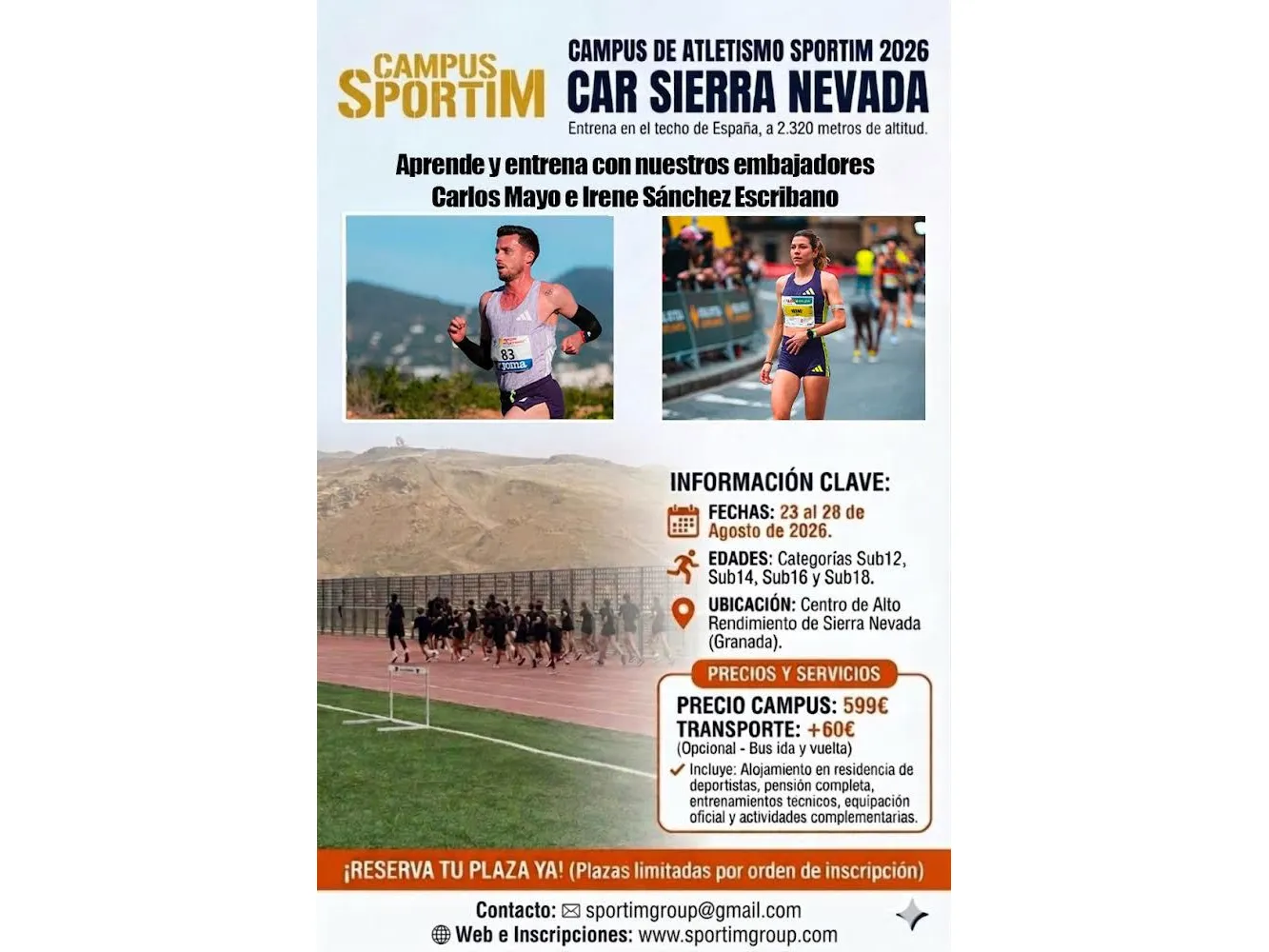 CAMPUS SPORTIM

CAMPUS DE ATLETISMO SPORTIM 2026
CAR SIERRA NEVADA
Entrena en el techo de España, a 2.320 metros de altitud.

Aprende y entrena con nuestros embajadores
Carlos Mayo e Irene Sánchez Escribano

83
joma

INFORMACIÓN CLAVE:

FECHAS: 23 al 28 de Agosto de 2026.

EDADES: Categorías Sub12, Sub14, Sub16 y Sub18.

UBICACIÓN: Centro de Alto Rendimiento de Sierra Nevada (Granada).

PRECIOS Y SERVICIOS

PRECIO CAMPUS: 599€
TRANSPORTE: +60€
(Opcional - Bus ida y vuelta)
Incluye: Alojamiento en residencia de deportistas, pensión completa, entrenamientos tecnicos, equipación oficial y actividades complementarias.

¡RESERVA TU PLAZA YA! (Plazas limitadas por orden de inscripción)

Contacto: sportimgroup@gmail.com
Web e Inscripciones: www.sportimgroup.com